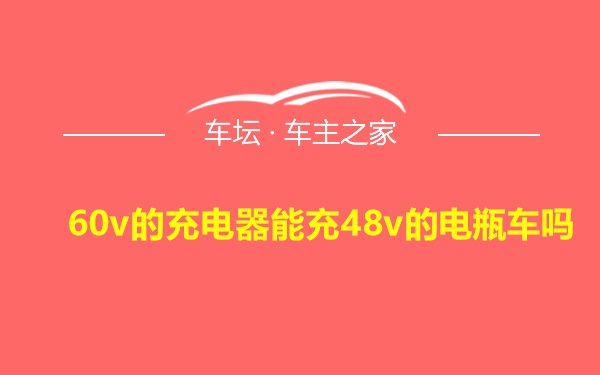 车坛 · 车主之家

60v的充电器能充48v的电瓶车吗